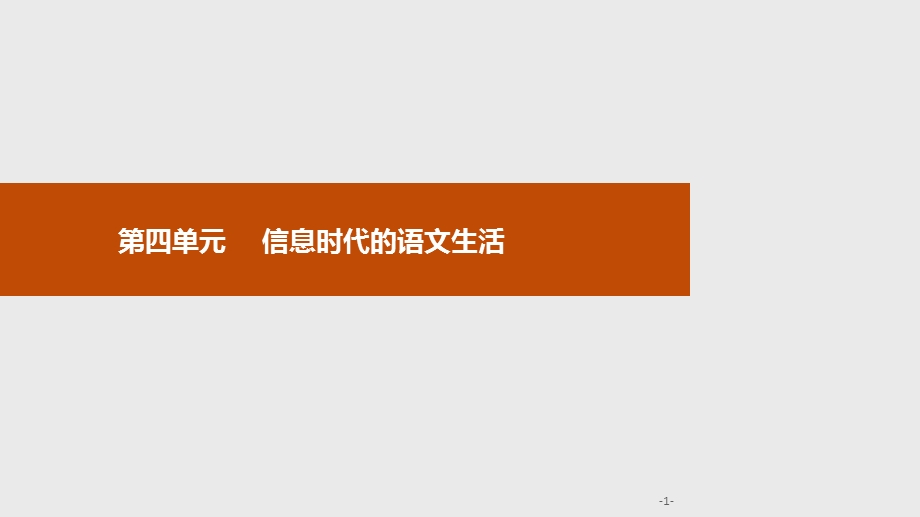 第四单元　信息时代的语文生活

-1-